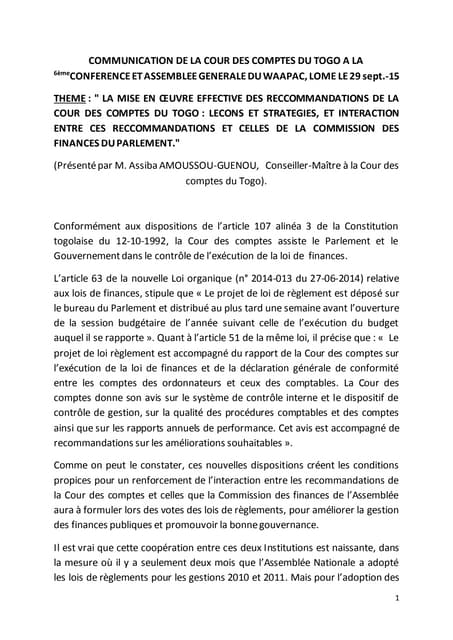 COMMUNICATION DE LA COUR DES COMPTES DU TOGO A LA $^{6ème}$CONFERENCE ET ASSEMBLEE GENERALE DU WAAPAC, LOME LE 29 sept.-15

THEME : " LA MISE EN ŒUVRE EFFECTIVE DES RECCOMMANDATIONS DE LA COUR DES COMPTES DU TOGO : LECONS ET STRATEGIES, ET INTERACTION ENTRE CES RECCOMMANDATIONS ET CELLES DE LA COMMISSION DES FINANCES DU PARLEMENT."

(Présenté par M. Assiba AMOUSSOU-GUENOU, Conseiller-Maître à la Cour des comptes du Togo).

Conformément aux dispositions de l'article 107 alinéa 3 de la Constitution togolaise du 12-10-1992, la Cour des comptes assiste le Parlement et le Gouvernement dans le contrôle de l'exécution de la loi de finances.

L'article 63 de la nouvelle Loi organique (n° 2014-013 du 27-06-2014) relative aux lois de finances, stipule que « Le projet de loi de règlement est déposé sur le bureau du Parlement et distribué au plus tard une semaine avant l'ouverture de la session budgétaire de l'année suivant celle de l'exécution du budget auquel il se rapporte ». Quant à l'article 51 de la même loi, il précise que : « Le projet de loi règlement est accompagné du rapport de la Cour des comptes sur l'exécution de la loi de finances et de la déclaration générale de conformité entre les comptes des ordonnateurs et ceux des comptables. La Cour des comptes donne son avis sur le système de contrôle interne et le dispositif de contrôle de gestion, sur la qualité des procédures comptables et des comptes ainsi que sur les rapports annuels de performance. Cet avis est accompagné de recommandations sur les améliorations souhaitables ».

Comme on peut le constater, ces nouvelles dispositions créent les conditions propices pour un renforcement de l'interaction entre les recommandations de la Cour des comptes et celles que la Commission des finances de l'Assemblée aura à formuler lors des votes des lois de règlements, pour améliorer la gestion des finances publiques et promouvoir la bonne gouvernance.

Il est vrai que cette coopération entre ces deux Institutions est naissante, dans la mesure où il y a seulement deux mois que l'Assemblée Nationale a adopté les lois de règlements pour les gestions 2010 et 2011. Mais pour l'adoption des

1